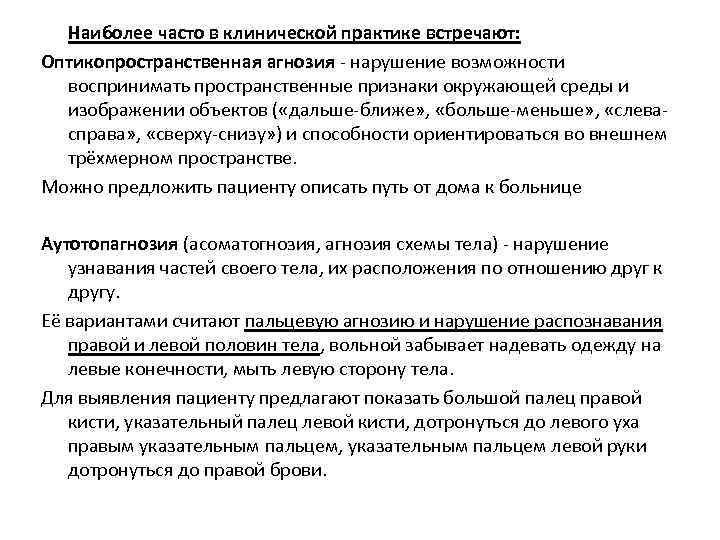 Наиболее часто в клинической практике встречают:

Оптикопространственная агнозия - нарушение возможности воспринимать пространственные признаки окружающей среды и изображении объектов («дальше-ближе», «больше-меньше», «слева-справа», «сверху-снизу») и способности ориентироваться во внешнем трёхмерном пространстве.

Можно предложить пациенту описать путь от дома к больнице

Аутотопагнозия (асоматогнозия, агнозия схемы тела) - нарушение узнавания частей своего тела, их расположения по отношению друг к другу.

Её вариантами считают пальцевую агнозию и нарушение распознавания правой и левой половин тела, вольной забывает надевать одежду на левые конечности, мыть левую сторону тела.

Для выявления пациенту предлагают показать большой палец правой кисти, указательный палец левой кисти, дотронуться до левого уха правым указательным пальцем, указательным пальцем левой руки дотронуться до правой брови.